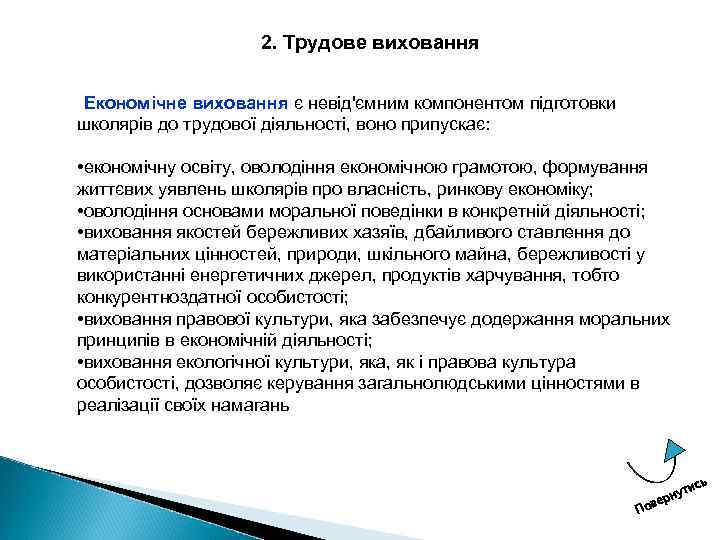 2. Трудове виховання

Економічне виховання є невід'ємним компонентом підготовки школярів до трудової діяльності, воно припускає:

•економічну освіту, оволодіння економічною грамотою, формування життєвих уявлень школярів про власність, ринкову економіку;
•оволодіння основами моральної поведінки в конкретній діяльності;
•виховання якостей бережливих хазяїв, дбайливого ставлення до матеріальних цінностей, природи, шкільного майна, бережливості у використанні енергетичних джерел, продуктів харчування, тобто конкурентноздатної особистості;
•виховання правової культури, яка забезпечує додержання моральних принципів в економічній діяльності;
•виховання екологічної культури, яка, як і правова культура особистості, дозволяє керування загальнолюдськими цінностями в реалізації своїх намагань

Повернутись